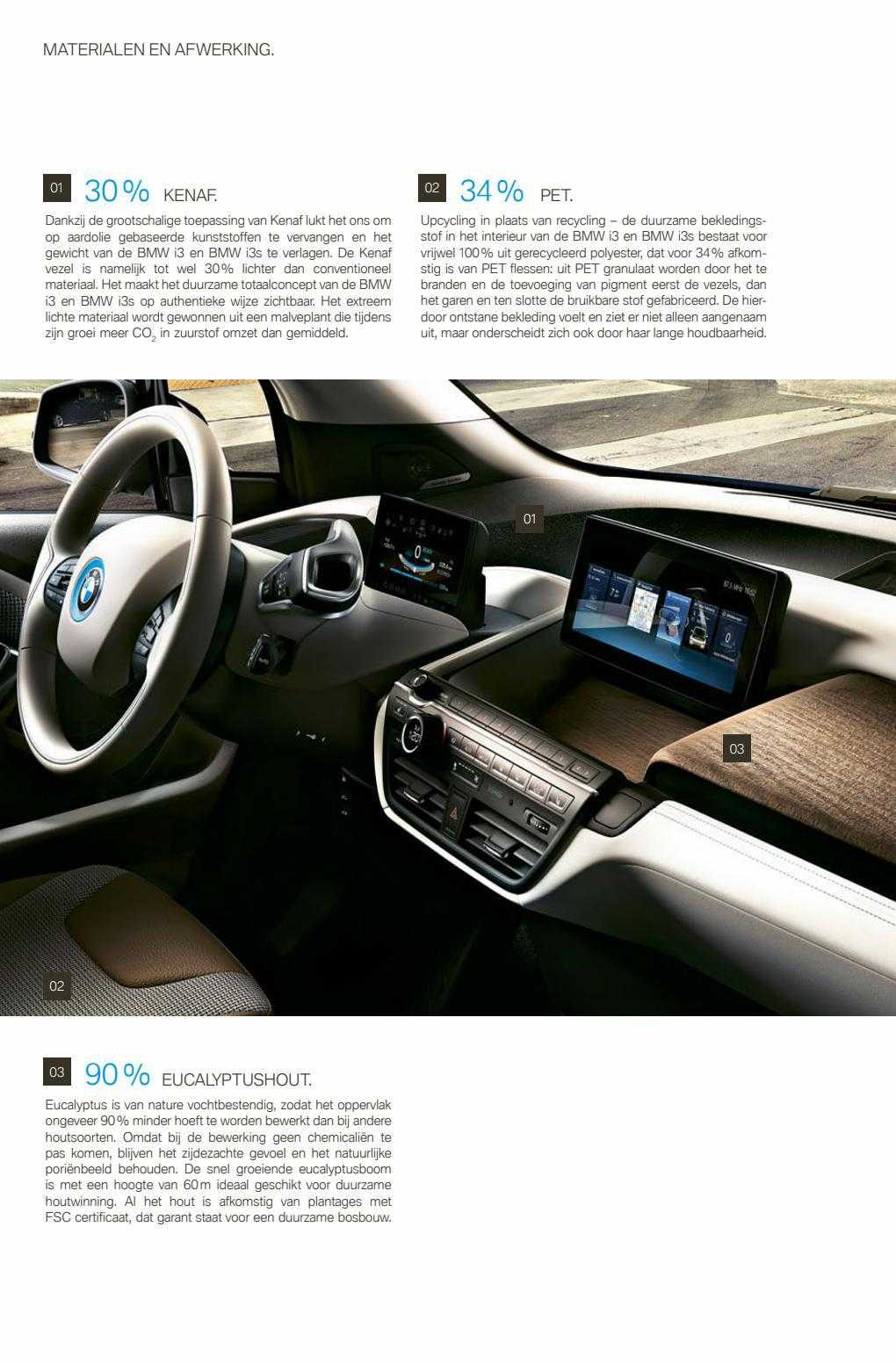 MATERIALEN EN AFWERKING.

01 30 % KENAF.

Dankzij de grootschalige toepassing van Kenaf lukt het ons om op aardolie gebaseerde kunststoffen te vervangen en het gewicht van de BMW i3 en BMW i3s te verlagen. De Kenaf vezel is namelijk tot wel 30 % lichter dan conventioneel materiaal. Het maakt het duurzame totaalconcept van de BMW i3 en BMW i3s op authentieke wijze zichtbaar. Het extreem lichte materiaal wordt gewonnen uit een malveplant die tijdens zijn groei meer $CO_2$ in zuurstof omzet dan gemiddeld.

02 34 % PET.

Upcycling in plaats van recycling – de duurzame bekledingsstof in het interieur van de BMW i3 en BMW i3s bestaat voor vrijwel 100 % uit gerecycleerd polyester, dat voor 34 % afkomstig is van PET flessen: uit PET granulaat worden door het te branden en de toevoeging van pigment eerst de vezels, dan het garen en ten slotte de bruikbare stof gefabriceerd. De hierdoor ontstane bekleding voelt en ziet er niet alleen aangenaam uit, maar onderscheidt zich ook door haar lange houdbaarheid.

01

03

02

03 90 % EUCALYPTUSHOUT.

Eucalyptus is van nature vochtbestendig, zodat het oppervlak ongeveer 90 % minder hoeft te worden bewerkt dan bij andere houtsoorten. Omdat bij de bewerking geen chemicaliën te pas komen, blijven het zijdezachte gevoel en het natuurlijke poriënbeeld behouden. De snel groeiende eucalyptusboom is met een hoogte van 60 m ideaal geschikt voor duurzame houtwinning. Al het hout is afkomstig van plantages met FSC certificaat, dat garant staat voor een duurzame bosbouw.